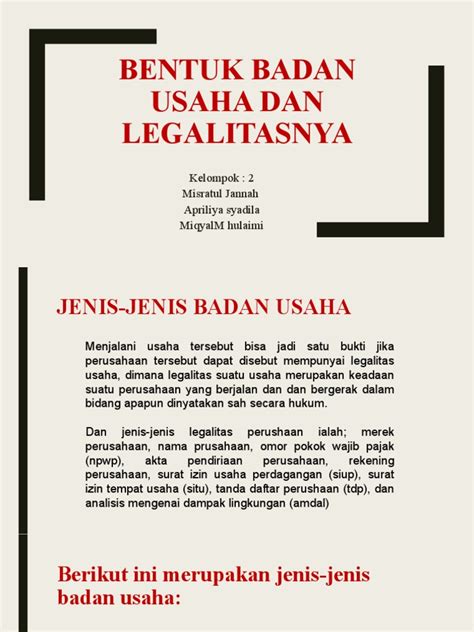 BENTUK BADAN USAHA DAN LEGALITASNYA

Kelompok : 2
Misratul Jannah
Apriliya syadila
MiqyalM hulaimi

JENIS-JENIS BADAN USAHA

Menjalani usaha tersebut bisa jadi satu bukti jika perusahaan tersebut dapat disebut mempunyai legalitas usaha, dimana legalitas suatu usaha merupakan keadaan suatu perusahaan yang berjalan dan dan bergerak dalam bidang apapun dinyatakan sah secara hukum.

Dan jenis-jenis legalitas perushaan ialah; merek perusahaan, nama prusahaan, omor pokok wajib pajak (npwp), akta pendiriaan perusahaan, rekening perusahaan, surat izin usaha perdagangan (siup), surat izin tempat usaha (situ), tanda daftar perushaan (tdp), dan analisis mengenai dampak lingkungan (amdal)

Berikut ini merupakan jenis-jenis badan usaha: